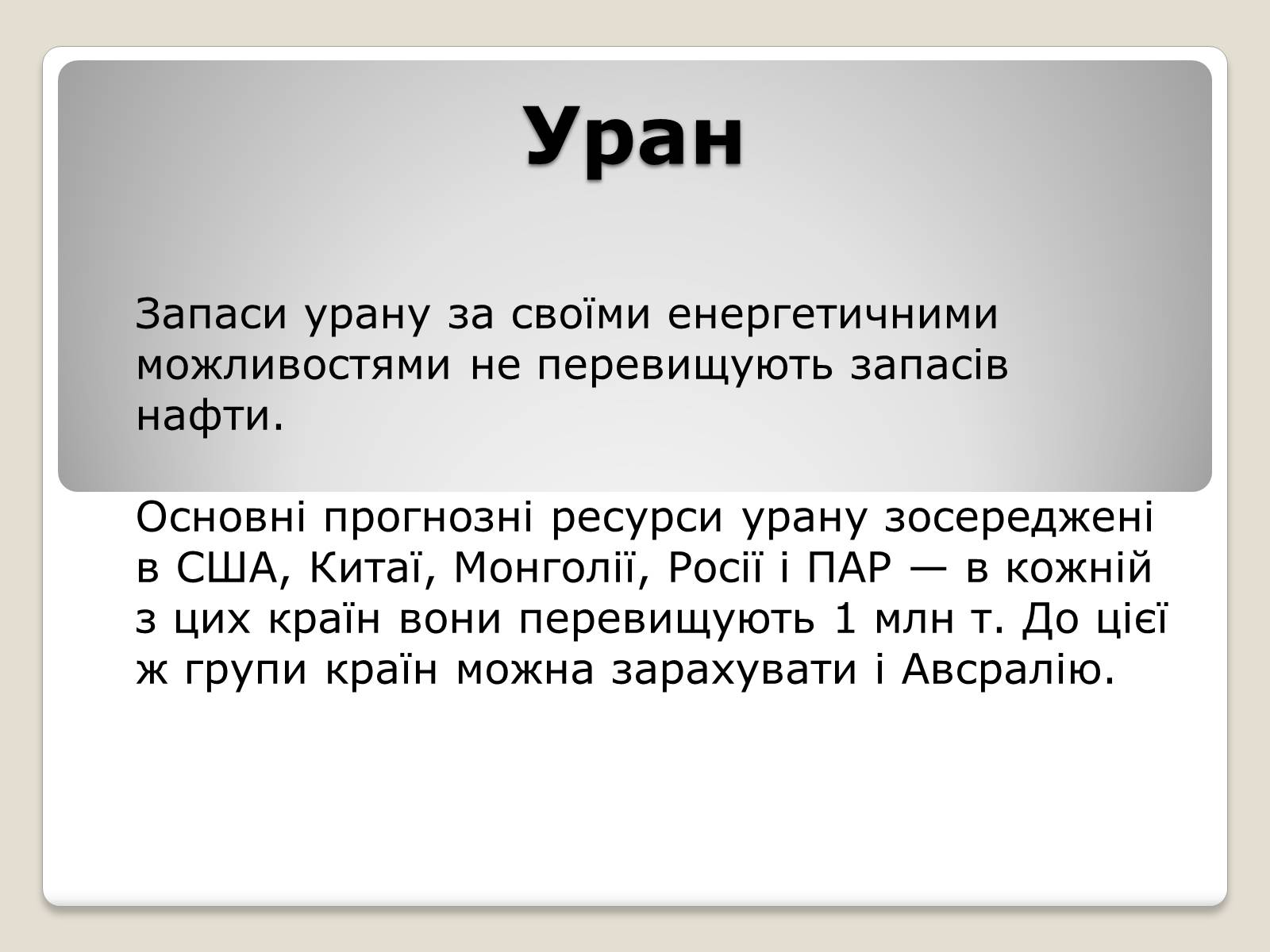 Уран

Запаси урану за своїми енергетичними можливостями не перевищують запасів нафти.

Основні прогнозні ресурси урану зосереджені в США, Китаї, Монголії, Росії і ПАР — в кожній з цих країн вони перевищують 1 млн т. До цієї ж групи країн можна зарахувати і Авсралію.